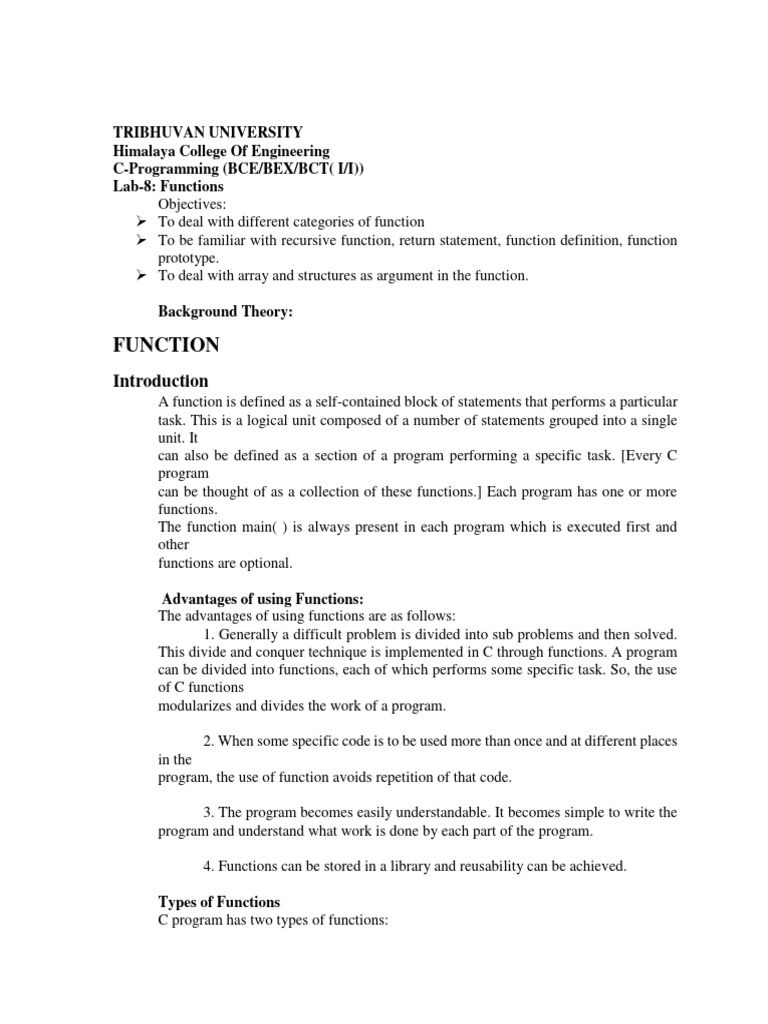 TRIBHUVAN UNIVERSITY
Himalaya College Of Engineering
C-Programming (BCE/BEX/BCT( I/I))
Lab-8: Functions

Objectives:
➢ To deal with different categories of function
➢ To be familiar with recursive function, return statement, function definition, function prototype.
➢ To deal with array and structures as argument in the function.

Background Theory:

FUNCTION

Introduction

A function is defined as a self-contained block of statements that performs a particular task. This is a logical unit composed of a number of statements grouped into a single unit. It
can also be defined as a section of a program performing a specific task. [Every C program
can be thought of as a collection of these functions.] Each program has one or more functions.
The function main( ) is always present in each program which is executed first and other
functions are optional.

Advantages of using Functions:
The advantages of using functions are as follows:
1. Generally a difficult problem is divided into sub problems and then solved. This divide and conquer technique is implemented in C through functions. A program can be divided into functions, each of which performs some specific task. So, the use of C functions
modularizes and divides the work of a program.

2. When some specific code is to be used more than once and at different places in the
program, the use of function avoids repetition of that code.

3. The program becomes easily understandable. It becomes simple to write the program and understand what work is done by each part of the program.

4. Functions can be stored in a library and reusability can be achieved.

Types of Functions
C program has two types of functions: